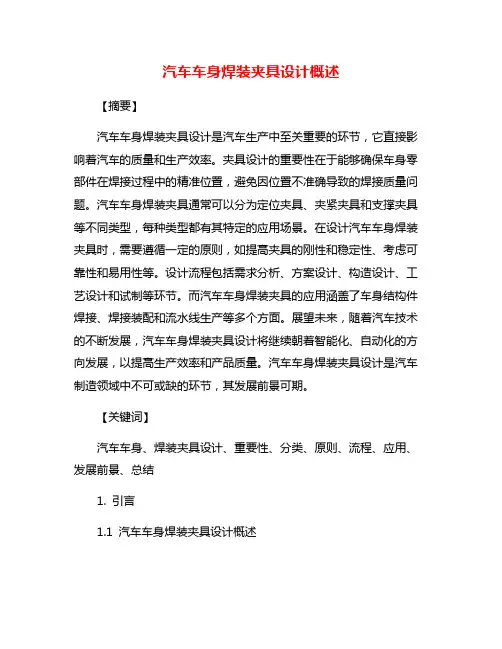 汽车车身焊装夹具设计概述

【摘要】

汽车车身焊装夹具设计是汽车生产中至关重要的环节，它直接影响着汽车的质量和生产效率。夹具设计的重要性在于能够确保车身零部件在焊接过程中的精准位置，避免因位置不准确导致的焊接质量问题。汽车车身焊装夹具通常可以分为定位夹具、夹紧夹具和支撑夹具等不同类型，每种类型都有其特定的应用场景。在设计汽车车身焊装夹具时，需要遵循一定的原则，如提高夹具的刚性和稳定性、考虑可靠性和易用性等。设计流程包括需求分析、方案设计、构造设计、工艺设计和试制等环节。而汽车车身焊装夹具的应用涵盖了车身结构件焊接、焊接装配和流水线生产等多个方面。展望未来，随着汽车技术的不断发展，汽车车身焊装夹具设计将继续朝着智能化、自动化的方向发展，以提高生产效率和产品质量。汽车车身焊装夹具设计是汽车制造领域中不可或缺的环节，其发展前景可期。

【关键词】

汽车车身、焊装夹具设计、重要性、分类、原则、流程、应用、发展前景、总结

1. 引言

1.1 汽车车身焊装夹具设计概述